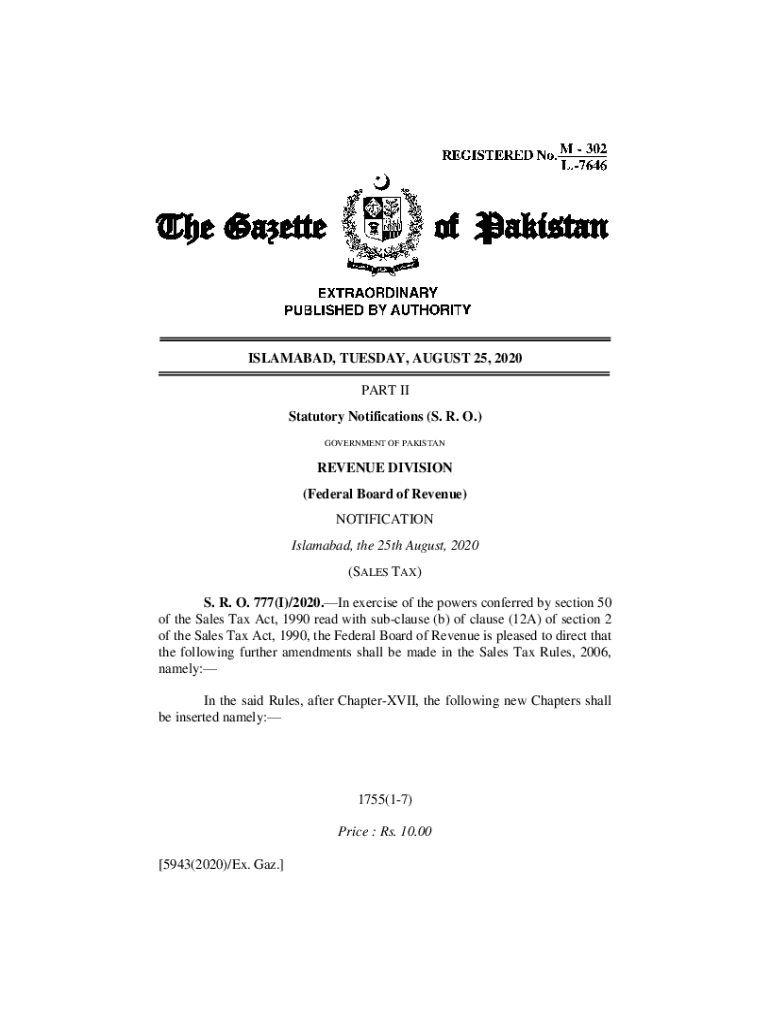 REGISTERED No. $\frac{M - 302}{L.-7646}$

The Gazette of Pakistan

EXTRAORDINARY
PUBLISHED BY AUTHORITY

ISLAMABAD, TUESDAY, AUGUST 25, 2020

PART II

Statutory Notifications (S. R. O.)

GOVERNMENT OF PAKISTAN

REVENUE DIVISION

(Federal Board of Revenue)

NOTIFICATION

Islamabad, the 25th August, 2020

(SALES TAX)

S. R. O. 777(I)/2020.—In exercise of the powers conferred by section 50 of the Sales Tax Act, 1990 read with sub-clause (b) of clause (12A) of section 2 of the Sales Tax Act, 1990, the Federal Board of Revenue is pleased to direct that the following further amendments shall be made in the Sales Tax Rules, 2006, namely:—

In the said Rules, after Chapter-XVII, the following new Chapters shall be inserted namely:—

1755(1-7)

Price : Rs. 10.00

[5943(2020)/Ex. Gaz.]